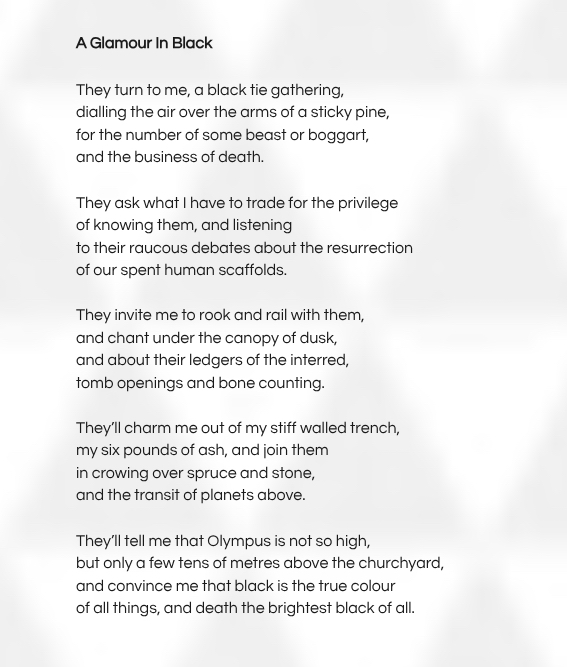 A Glamour In Black

They turn to me, a black tie gathering,
dialling the air over the arms of a sticky pine,
for the number of some beast or boggart,
and the business of death.

They ask what I have to trade for the privilege
of knowing them, and listening
to their raucous debates about the resurrection
of our spent human scaffolds.

They invite me to rook and rail with them,
and chant under the canopy of dusk,
and about their ledgers of the interred,
tomb openings and bone counting.

They'll charm me out of my stiff walled trench,
my six pounds of ash, and join them
in crowing over spruce and stone,
and the transit of planets above.

They'll tell me that Olympus is not so high,
but only a few tens of metres above the churchyard,
and convince me that black is the true colour
of all things, and death the brightest black of all.